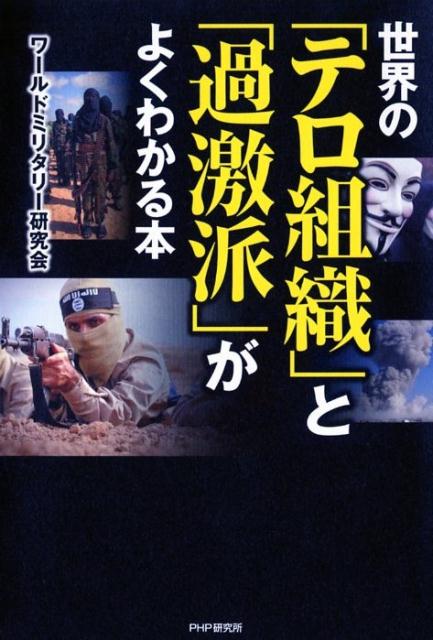 世界の「テロ組織」と「過激派」がよくわかる本

ワールドミリタリー研究会

PHP研究所